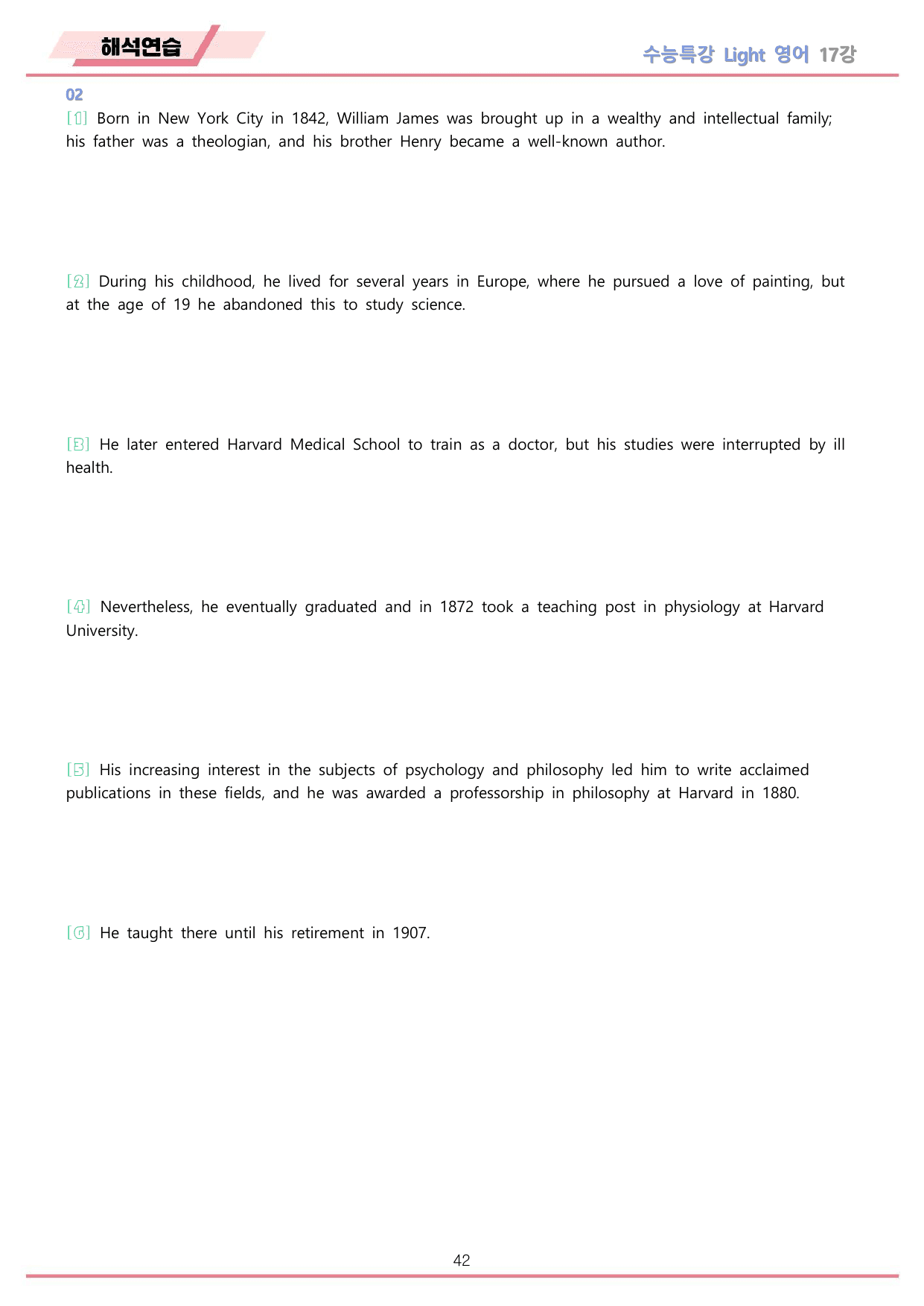 해석연습

수능특강 Light 영어 17강

02

[1] Born in New York City in 1842, William James was brought up in a wealthy and intellectual family; his father was a theologian, and his brother Henry became a well-known author.

[2] During his childhood, he lived for several years in Europe, where he pursued a love of painting, but at the age of 19 he abandoned this to study science.

[3] He later entered Harvard Medical School to train as a doctor, but his studies were interrupted by ill health.

[4] Nevertheless, he eventually graduated and in 1872 took a teaching post in physiology at Harvard University.

[5] His increasing interest in the subjects of psychology and philosophy led him to write acclaimed publications in these fields, and he was awarded a professorship in philosophy at Harvard in 1880.

[6] He taught there until his retirement in 1907.

42